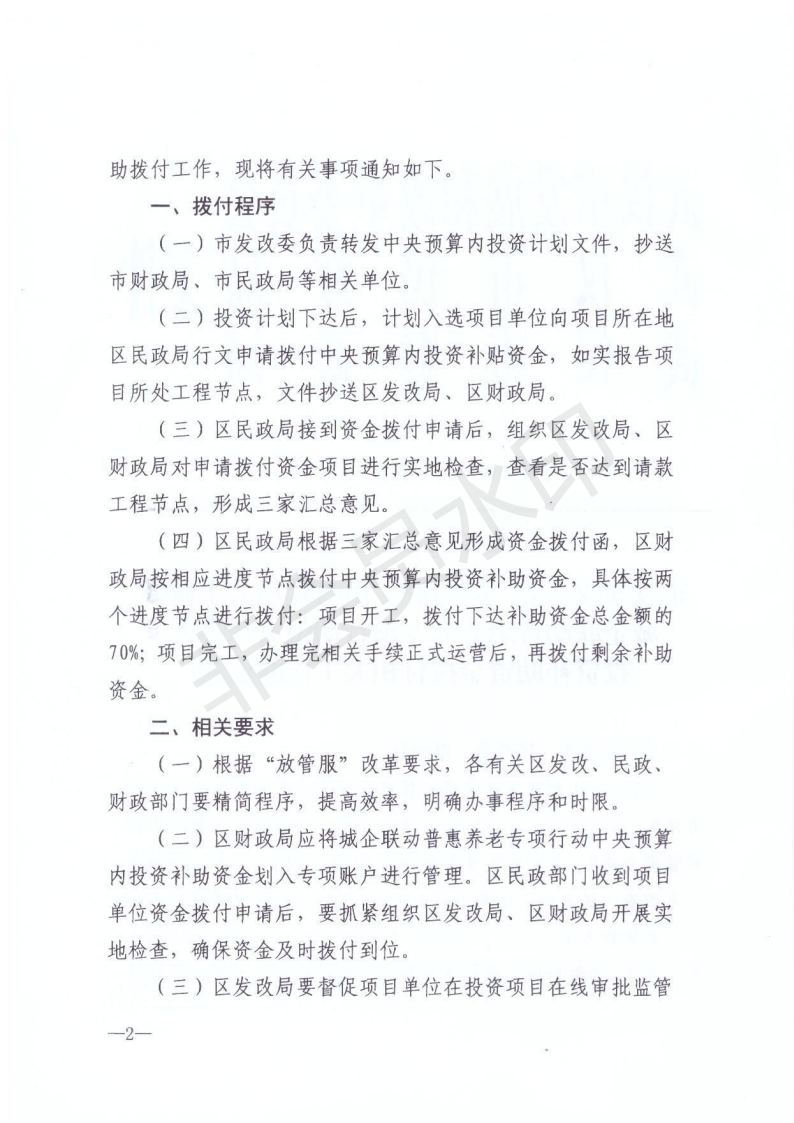 助拨付工作，现将有关事项通知如下。

一、拨付程序

（一）市发改委负责转发中央预算内投资计划文件，抄送市财政局、市民政局等相关单位。

（二）投资计划下达后，计划入选项目单位向项目所在地区民政局行文申请拨付中央预算内投资补贴资金，如实报告项目所处工程节点，文件抄送区发改局、区财政局。

（三）区民政局接到资金拨付申请后，组织区发改局、区财政局对申请拨付资金项目进行实地检查，查看是否达到请款工程节点，形成三家汇总意见。

（四）区民政局根据三家汇总意见形成资金拨付函，区财政局按相应进度节点拨付中央预算内投资补助资金，具体按两个进度节点进行拨付：项目开工，拨付下达补助资金总金额的70%；项目完工，办理完相关手续正式运营后，再拨付剩余补助资金。

二、相关要求

（一）根据“放管服”改革要求，各有关区发改、民政、财政部门要精简程序，提高效率，明确办事程序和时限。

（二）区财政局应将城企联动普惠养老专项行动中央预算内投资补助资金划入专项账户进行管理。区民政部门收到项目单位资金拨付申请后，要抓紧组织区发改局、区财政局开展实地检查，确保资金及时拨付到位。

（三）区发改局要督促项目单位在投资项目在线审批监管

非会员水印

—2—